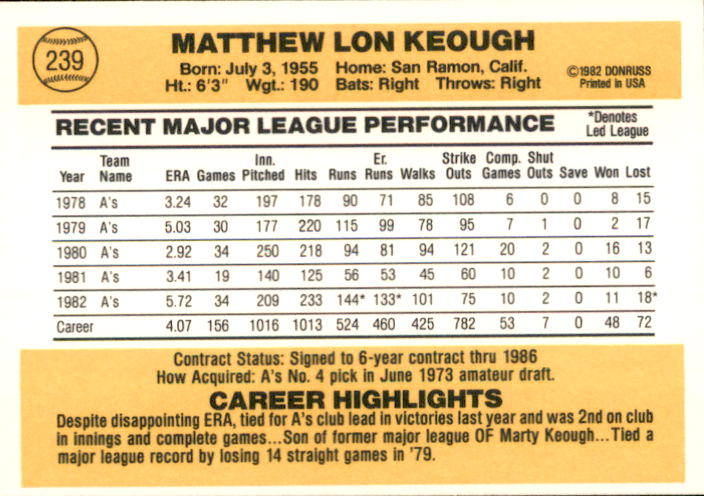 239

MATTHEW LON KEOUGH

Born: July 3, 1955 Home: San Ramon, Calif.
Ht.: 6'3" Wgt.: 190 Bats: Right Throws: Right

©1982 DONRUSS
Printed in USA

RECENT MAJOR LEAGUE PERFORMANCE

*Denotes Led League

| Year | Team Name | ERA | Games | Inn. Pitched | Hits | Runs | Er. Runs | Walks | Strike Outs | Comp. Games | Shut Outs | Save | Won | Lost |
|---|---|---|---|---|---|---|---|---|---|---|---|---|---|---|
| 1978 | A's | 3.24 | 32 | 197 | 178 | 90 | 71 | 85 | 108 | 6 | 0 | 0 | 8 | 15 |
| 1979 | A's | 5.03 | 30 | 177 | 220 | 115 | 99 | 78 | 95 | 7 | 1 | 0 | 2 | 17 |
| 1980 | A's | 2.92 | 34 | 250 | 218 | 94 | 81 | 94 | 121 | 20 | 2 | 0 | 16 | 13 |
| 1981 | A's | 3.41 | 19 | 140 | 125 | 56 | 53 | 45 | 60 | 10 | 2 | 0 | 10 | 6 |
| 1982 | A's | 5.72 | 34 | 209 | 233 | 144* | 133* | 101 | 75 | 10 | 2 | 0 | 11 | 18* |
| Career | | 4.07 | 156 | 1016 | 1013 | 524 | 460 | 425 | 782 | 53 | 7 | 0 | 48 | 72 |

Contract Status: Signed to 6-year contract thru 1986
How Acquired: A's No. 4 pick in June 1973 amateur draft.

CAREER HIGHLIGHTS

Despite disappointing ERA, tied for A's club lead in victories last year and was 2nd on club in innings and complete games...Son of former major league OF Marty Keough...Tied a major league record by losing 14 straight games in '79.